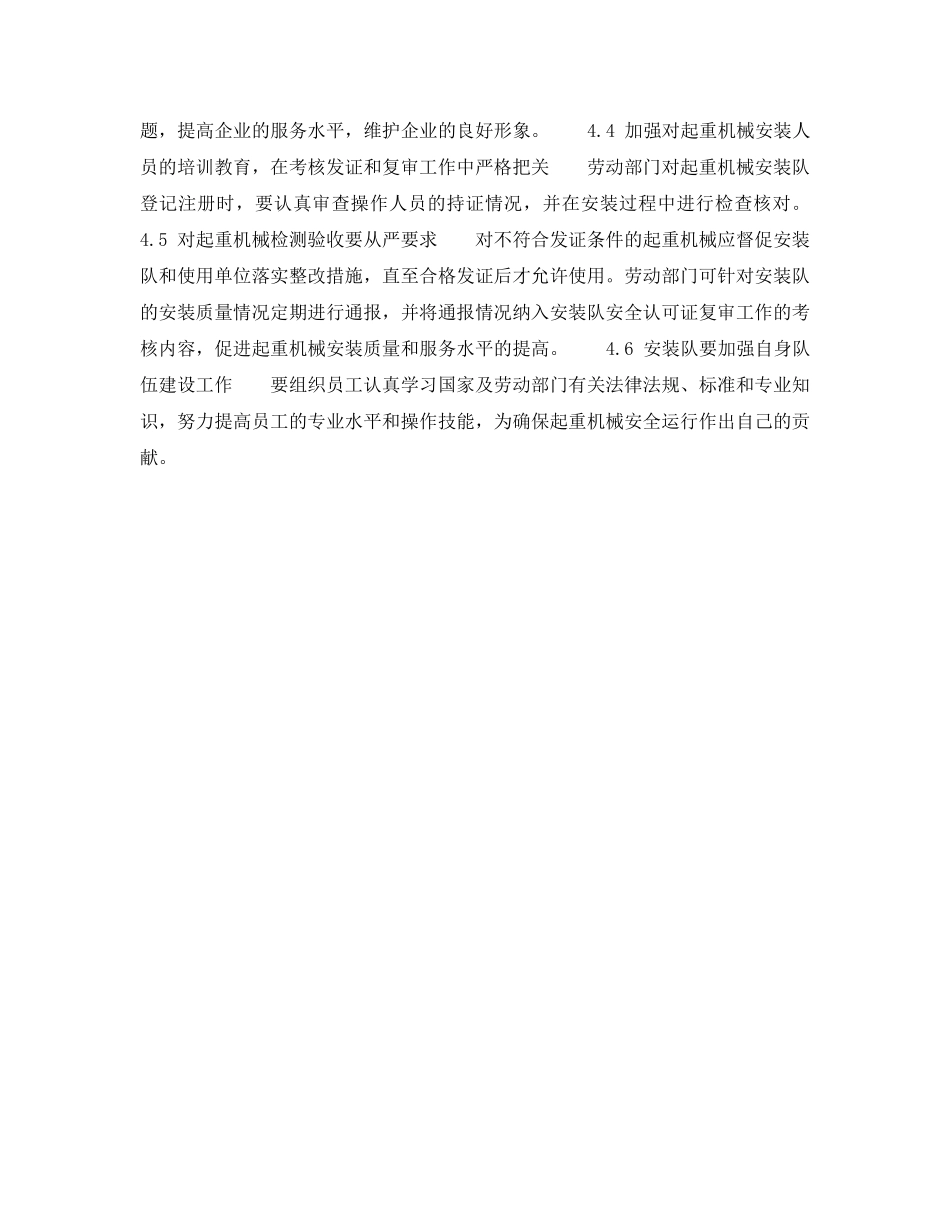 题，提高企业的服务水平，维护企业的良好形象。　　4.4 加强对起重机械安装人员的培训教育，在考核发证和复审工作中严格把关　　劳动部门对起重机械安装队登记注册时，要认真审查操作人员的持证情况，并在安装过程中进行检查核对。　　4.5 对起重机械检测验收要从严要求　　对不符合发证条件的起重机械应督促安装队和使用单位落实整改措施，直至合格发证后才允许使用。劳动部门可针对安装队的安装质量情况定期进行通报，并将通报情况纳入安装队安全认可证复审工作的考核内容，促进起重机械安装质量和服务水平的提高。　　4.6 安装队要加强自身队伍建设工作　　要组织员工认真学习国家及劳动部门有关法律法规、标准和专业知识，努力提高员工的专业水平和操作技能，为确保起重机械安全运行作出自己的贡献。